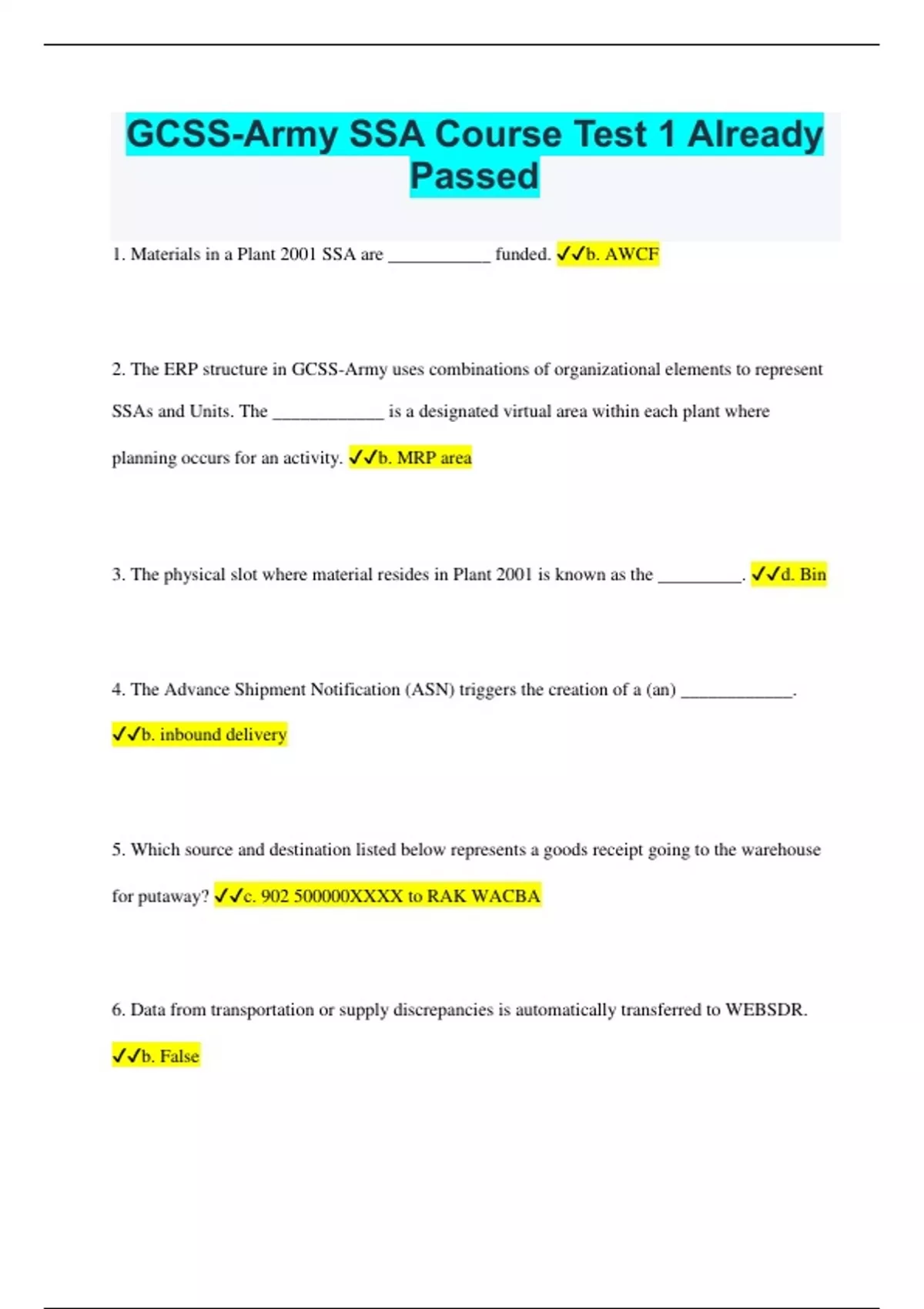 GCSS-Army SSA Course Test 1 Already Passed

1. Materials in a Plant 2001 SSA are ___________ funded. ✓✓b. AWCF

2. The ERP structure in GCSS-Army uses combinations of organizational elements to represent SSAs and Units. The ____________ is a designated virtual area within each plant where planning occurs for an activity. ✓✓b. MRP area

3. The physical slot where material resides in Plant 2001 is known as the _________. ✓✓d. Bin

4. The Advance Shipment Notification (ASN) triggers the creation of a (an) ____________. ✓✓b. inbound delivery

5. Which source and destination listed below represents a goods receipt going to the warehouse for putaway? ✓✓c. 902 500000XXXX to RAK WACBA

6. Data from transportation or supply discrepancies is automatically transferred to WEBSDR. ✓✓b. False